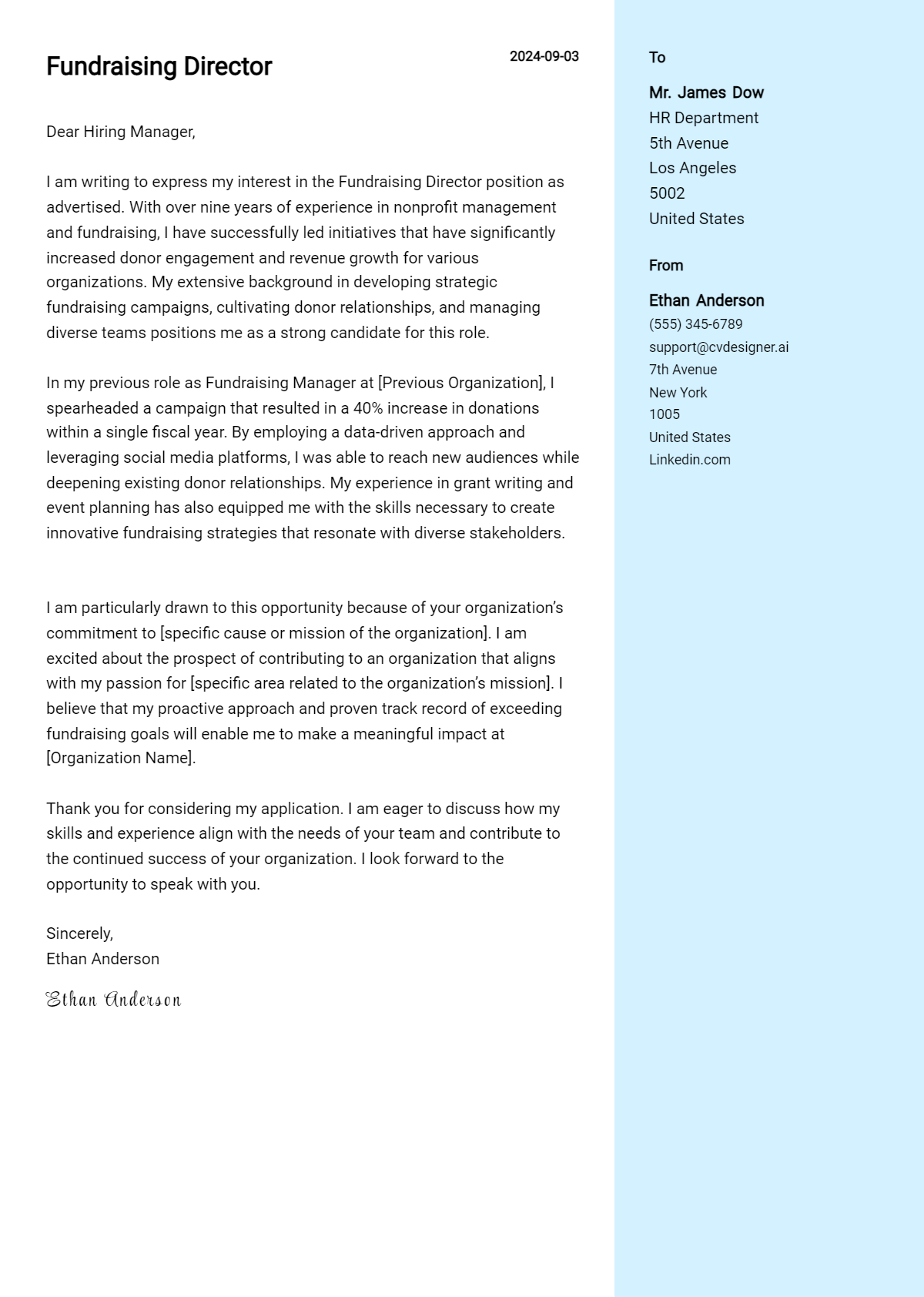 Fundraising Director

2024-09-03

Dear Hiring Manager,

I am writing to express my interest in the Fundraising Director position as advertised. With over nine years of experience in nonprofit management and fundraising, I have successfully led initiatives that have significantly increased donor engagement and revenue growth for various organizations. My extensive background in developing strategic fundraising campaigns, cultivating donor relationships, and managing diverse teams positions me as a strong candidate for this role.

In my previous role as Fundraising Manager at [Previous Organization], I spearheaded a campaign that resulted in a 40% increase in donations within a single fiscal year. By employing a data-driven approach and leveraging social media platforms, I was able to reach new audiences while deepening existing donor relationships. My experience in grant writing and event planning has also equipped me with the skills necessary to create innovative fundraising strategies that resonate with diverse stakeholders.

I am particularly drawn to this opportunity because of your organization's commitment to [specific cause or mission of the organization]. I am excited about the prospect of contributing to an organization that aligns with my passion for [specific area related to the organization's mission]. I believe that my proactive approach and proven track record of exceeding fundraising goals will enable me to make a meaningful impact at [Organization Name].

Thank you for considering my application. I am eager to discuss how my skills and experience align with the needs of your team and contribute to the continued success of your organization. I look forward to the opportunity to speak with you.

Sincerely,
Ethan Anderson

Ethan Anderson

To

Mr. James Dow
HR Department
5th Avenue
Los Angeles
5002
United States

From

Ethan Anderson
(555) 345-6789
support@cvdesigner.ai
7th Avenue
New York
1005
United States
Linkedin.com